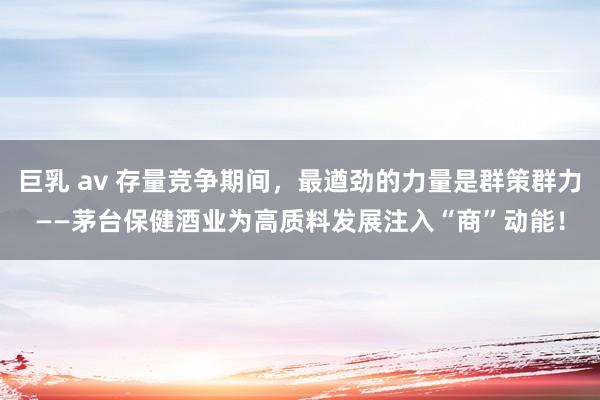 巨乳 av 存量竞争期间，最遒劲的力量是群策群力——茅台保健酒业为高质料发展注入“商”动能！